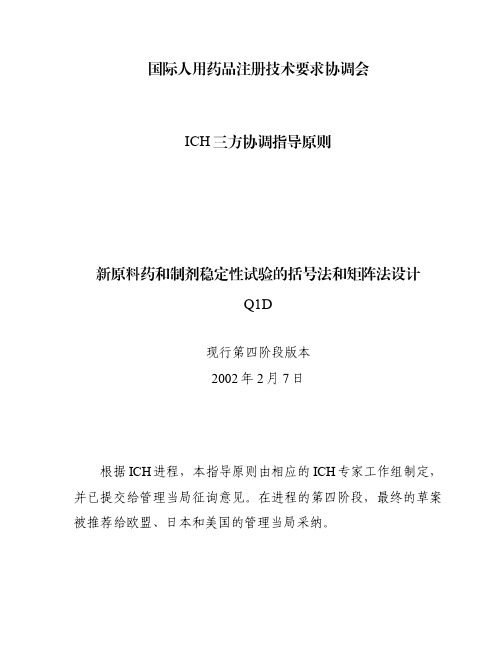 国际人用药品注册技术要求协调会

ICH 三方协调指导原则

新原料药和制剂稳定性试验的括号法和矩阵法设计

Q1D

现行第四阶段版本

2002 年 2 月 7 日

根据 ICH 进程，本指导原则由相应的 ICH 专家工作组制定，并已提交给管理当局征询意见。在进程的第四阶段，最终的草案被推荐给欧盟、日本和美国的管理当局采纳。